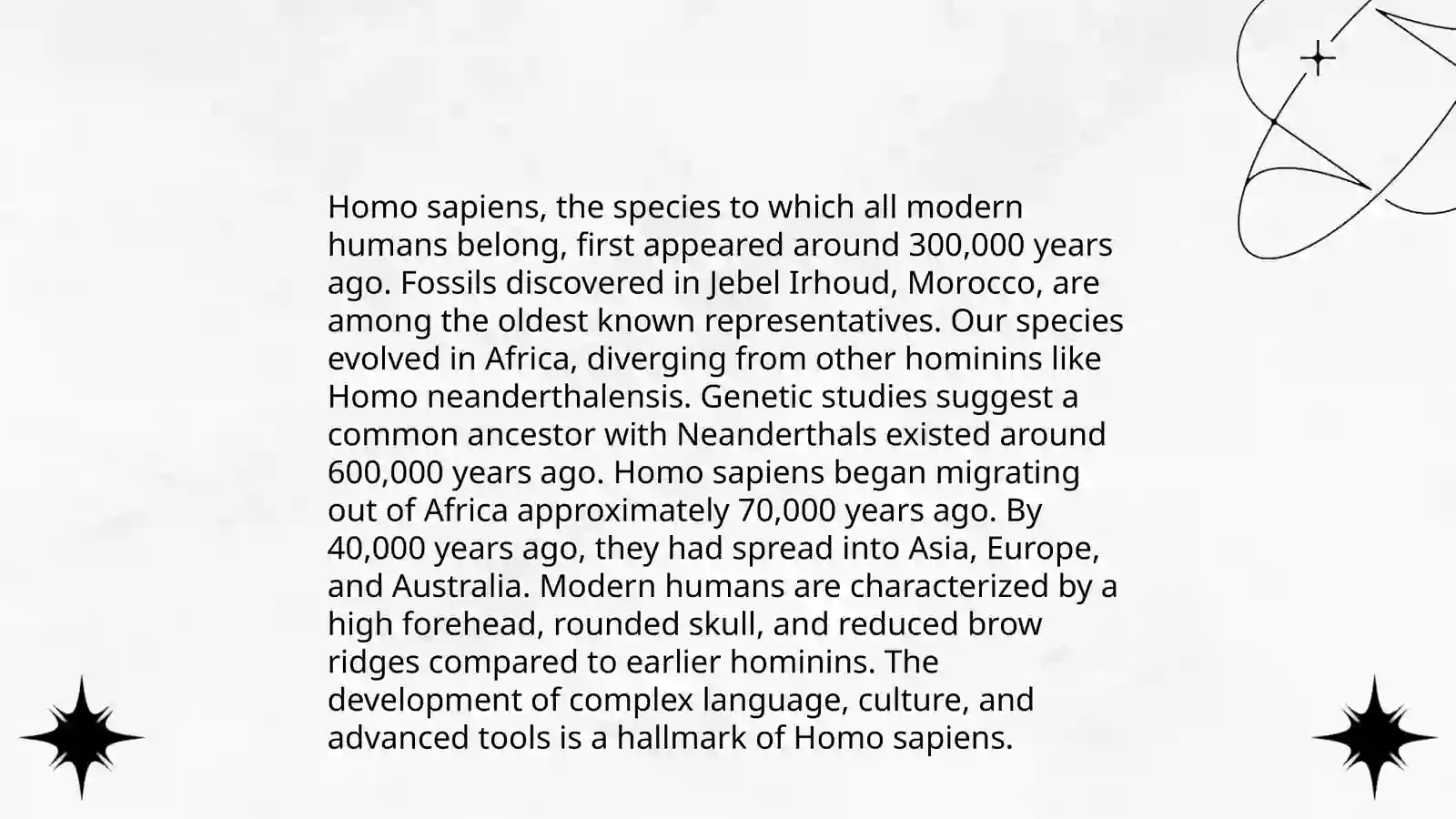 Homo sapiens, the species to which all modern humans belong, first appeared around 300,000 years ago. Fossils discovered in Jebel Irhoud, Morocco, are among the oldest known representatives. Our species evolved in Africa, diverging from other hominins like Homo neanderthalensis. Genetic studies suggest a common ancestor with Neanderthals existed around 600,000 years ago. Homo sapiens began migrating out of Africa approximately 70,000 years ago. By 40,000 years ago, they had spread into Asia, Europe, and Australia. Modern humans are characterized by a high forehead, rounded skull, and reduced brow ridges compared to earlier hominins. The development of complex language, culture, and advanced tools is a hallmark of Homo sapiens.